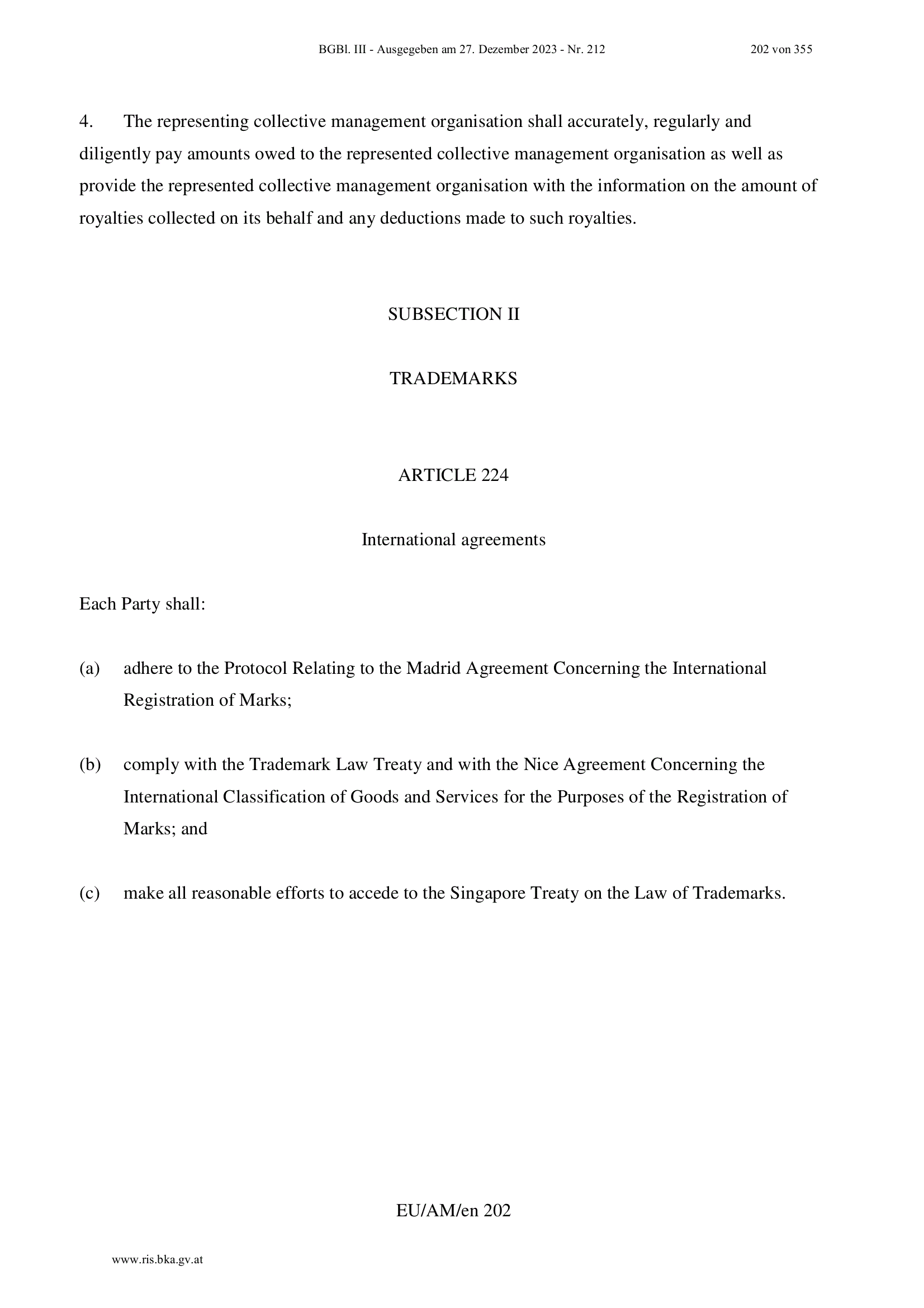 BGBl. III - Ausgegeben am 27. Dezember 2023 - Nr. 212 202 von 355

4. The representing collective management organisation shall accurately, regularly and diligently pay amounts owed to the represented collective management organisation as well as provide the represented collective management organisation with the information on the amount of royalties collected on its behalf and any deductions made to such royalties.

SUBSECTION II

TRADEMARKS

ARTICLE 224

International agreements

Each Party shall:

(a) adhere to the Protocol Relating to the Madrid Agreement Concerning the International Registration of Marks;

(b) comply with the Trademark Law Treaty and with the Nice Agreement Concerning the International Classification of Goods and Services for the Purposes of the Registration of Marks; and

(c) make all reasonable efforts to accede to the Singapore Treaty on the Law of Trademarks.

EU/AM/en 202

www.ris.bka.gv.at